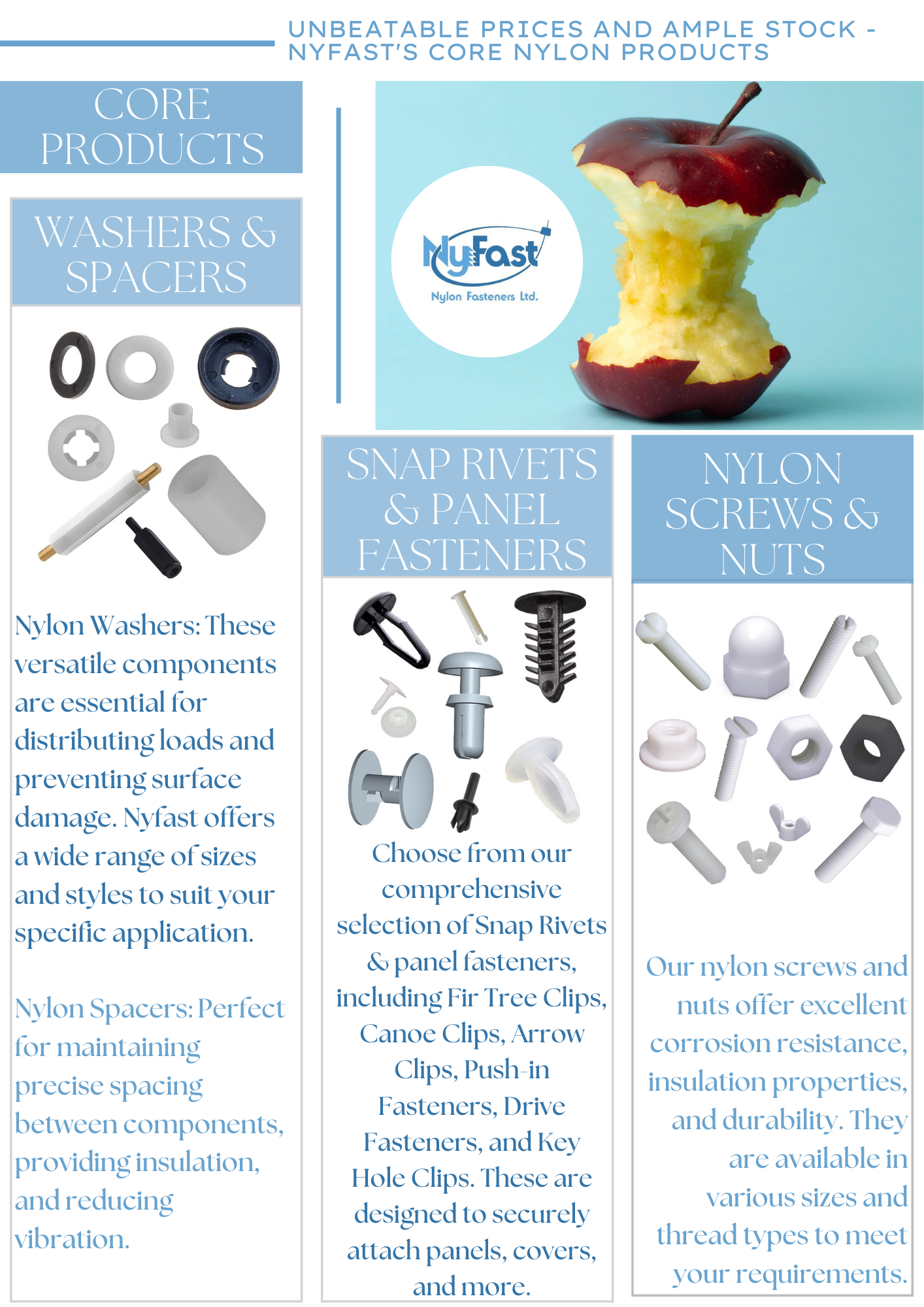 UNBEATABLE PRICES AND AMPLE STOCK - NYFAST'S CORE NYLON PRODUCTS

CORE PRODUCTS

NyFast
Nylon Fasteners Ltd.

WASHERS & SPACERS

Nylon Washers: These versatile components are essential for distributing loads and preventing surface damage. Nyfast offers a wide range of sizes and styles to suit your specific application.

Nylon Spacers: Perfect for maintaining precise spacing between components, providing insulation, and reducing vibration.

SNAP RIVETS & PANEL FASTENERS

Choose from our comprehensive selection of Snap Rivets & panel fasteners, including Fir Tree Clips, Canoe Clips, Arrow Clips, Push-in Fasteners, Drive Fasteners, and Key Hole Clips. These are designed to securely attach panels, covers, and more.

NYLON SCREWS & NUTS

Our nylon screws and nuts offer excellent corrosion resistance, insulation properties, and durability. They are available in various sizes and thread types to meet your requirements.